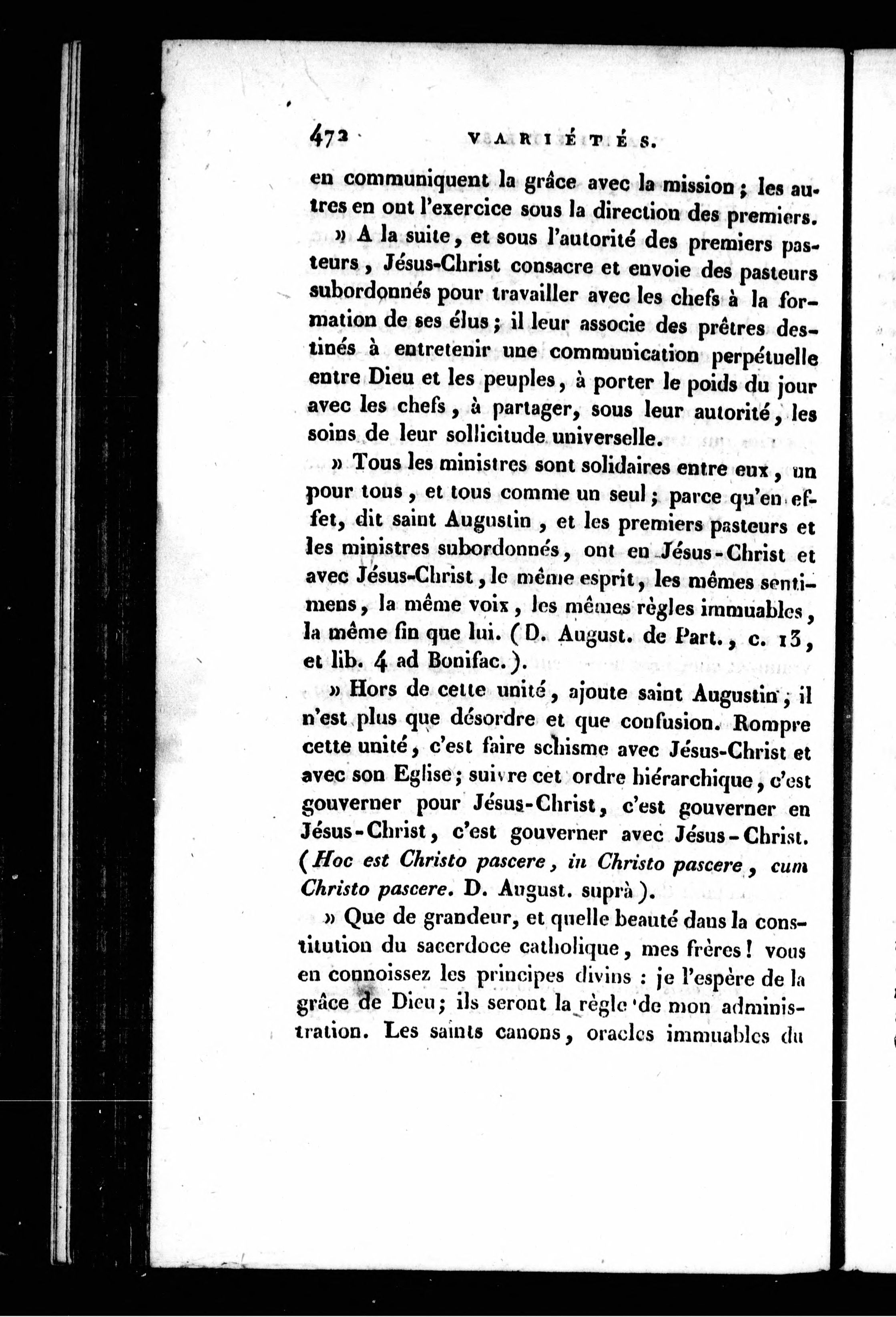 472 VARIÉTÉS.

en communiquent la grâce avec la mission ; les autres en ont l'exercice sous la direction des premiers.

» A la suite, et sous l'autorité des premiers pasteurs, Jésus-Christ consacre et envoie des pasteurs subordonnés pour travailler avec les chefs à la formation de ses élus ; il leur associe des prêtres destinés à entretenir une communication perpétuelle entre Dieu et les peuples, à porter le poids du jour avec les chefs, à partager, sous leur autorité, les soins de leur sollicitude universelle.

» Tous les ministres sont solidaires entre eux, un pour tous, et tous comme un seul ; parce qu'en effet, dit saint Augustin, et les premiers pasteurs et les ministres subordonnés, ont en Jésus-Christ et avec Jésus-Christ, le même esprit, les mêmes sentimens, la même voix, les mêmes règles immuables, la même fin que lui. (D. August. de Part., c. 13, et lib. 4 ad Bonifac.).

» Hors de cette unité, ajoute saint Augustin, il n'est plus que désordre et que confusion. Rompre cette unité, c'est faire schisme avec Jésus-Christ et avec son Eglise ; suivre cet ordre hiérarchique, c'est gouverner pour Jésus-Christ, c'est gouverner en Jésus-Christ, c'est gouverner avec Jésus-Christ. (Hoc est Christo pascere, in Christo pascere, cum Christo pascere. D. August. suprà).

» Que de grandeur, et quelle beauté dans la constitution du sacerdoce catholique, mes frères ! vous en connoissez les principes divins : je l'espère de la grâce de Dieu ; ils seront la règle de mon administration. Les saints canons, oracles immuables du